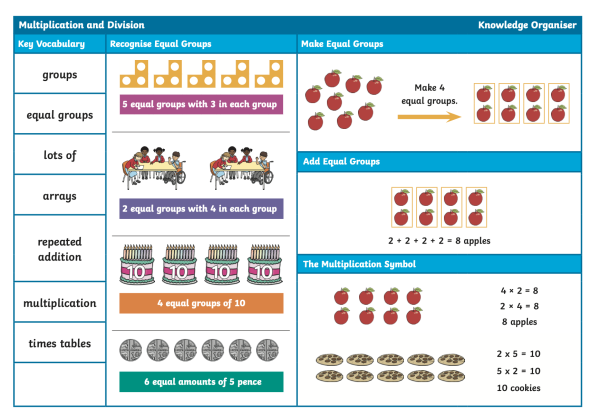 Multiplication and Division

Knowledge Organiser

Key Vocabulary

groups

equal groups

lots of

arrays

repeated addition

multiplication

times tables

Recognise Equal Groups

5 equal groups with 3 in each group

2 equal groups with 4 in each group

10 10 10 10

4 equal groups of 10

6 equal amounts of 5 pence

Make Equal Groups

Make 4 equal groups.

Add Equal Groups

2 + 2 + 2 + 2 = 8 apples

The Multiplication Symbol

4 × 2 = 8
2 × 4 = 8
8 apples

2 x 5 = 10
5 x 2 = 10
10 cookies